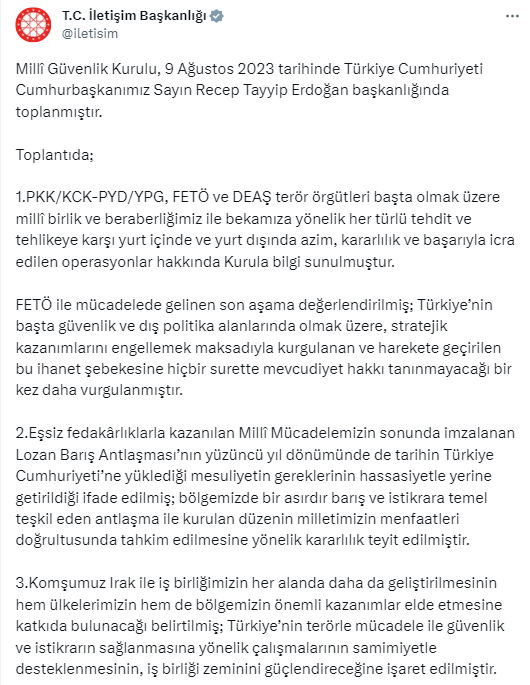 T.C. İletişim Başkanlığı
@iletisim

Millî Güvenlik Kurulu, 9 Ağustos 2023 tarihinde Türkiye Cumhuriyeti Cumhurbaşkanımız Sayın Recep Tayyip Erdoğan başkanlığında toplanmıştır.

Toplantıda;

1.PKK/KCK-PYD/YPG, FETÖ ve DEAŞ terör örgütleri başta olmak üzere millî birlik ve beraberliğimiz ile bekamıza yönelik her türlü tehdit ve tehlikeye karşı yurt içinde ve yurt dışında azim, kararlılık ve başarıyla icra edilen operasyonlar hakkında Kurula bilgi sunulmuştur.

FETÖ ile mücadelede gelinen son aşama değerlendirilmiş; Türkiye'nin başta güvenlik ve dış politika alanlarında olmak üzere, stratejik kazanımlarını engellemek maksadıyla kurgulanan ve harekete geçirilen bu ihanet şebekesine hiçbir surette mevcudiyet hakkı tanınmayacağı bir kez daha vurgulanmıştır.

2.Eşsiz fedakârlıklarla kazanılan Millî Mücadelemizin sonunda imzalanan Lozan Barış Antlaşması'nın yüzüncü yıl dönümünde de tarihin Türkiye Cumhuriyeti'ne yüklediği mesuliyetin gereklerinin hassasiyetle yerine getirildiği ifade edilmiş; bölgemizde bir asırdır barış ve istikrara temel teşkil eden antlaşma ile kurulan düzenin milletimizin menfaatleri doğrultusunda tahkim edilmesine yönelik kararlılık teyit edilmiştir.

3.Komşumuz Irak ile iş birliğimizin her alanda daha da geliştirilmesinin hem ülkelerimizin hem de bölgemizin önemli kazanımlar elde etmesine katkıda bulunacağı belirtilmiş; Türkiye'nin terörle mücadele ile güvenlik ve istikrarın sağlanmasına yönelik çalışmalarının samimiyetle desteklenmesinin, iş birliği zeminini güçlendireceğine işaret edilmiştir.